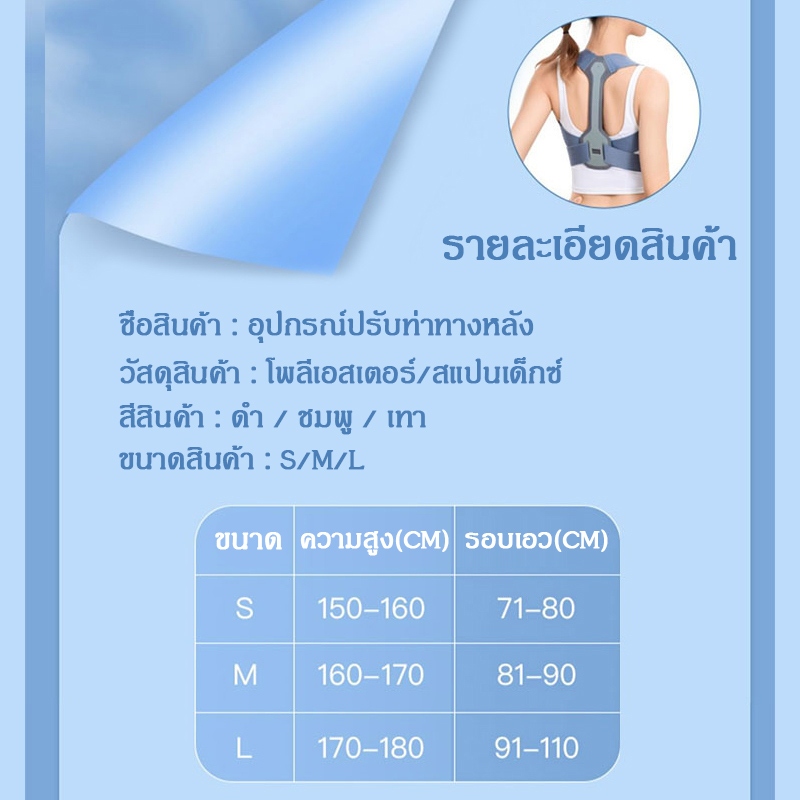 รายละเอียดสินค้า

ชื่อสินค้า : อุปกรณ์ปรับท่าทางหลัง
วัสดุสินค้า : โพลีเอสเตอร์/สแปนเด็กซ์
สีสินค้า : ดำ / ชมพู / เทา
ขนาดสินค้า : S/M/L

| ขนาด | ความสูง(CM) | รอบเอว(CM) |
|---|---|---|
| S | 150-160 | 71-80 |
| M | 160-170 | 81-90 |
| L | 170-180 | 91-110 |